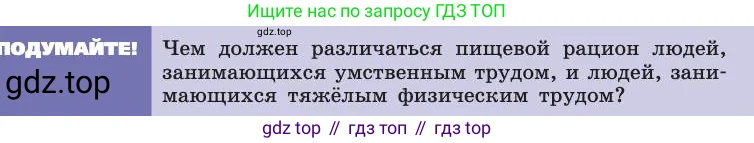 Ищите нас по запросу ГДЗ ТОП

gdz.top

ПОДУМАЙТЕ!

gdz.top

Чем должен различаться пищевой рацион людей, занимающихся умственным трудом, и людей, занимающихся тяжёлым физическим трудом?

gdz top // гдз топ // гдз top